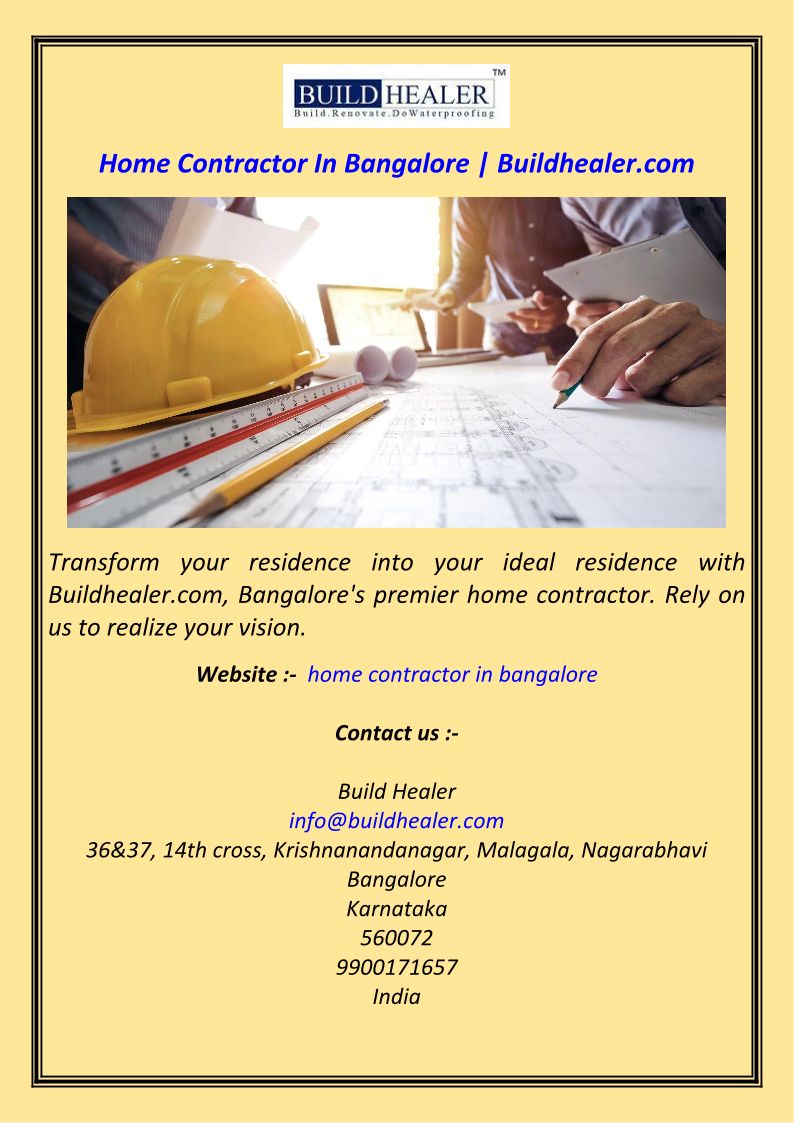 BUILD HEALER™
Build.Renovate.DoWaterproofing

Home Contractor In Bangalore | Buildhealer.com

Transform your residence into your ideal residence with Buildhealer.com, Bangalore's premier home contractor. Rely on us to realize your vision.

Website :- home contractor in bangalore

Contact us :-

Build Healer
info@buildhealer.com
36&37, 14th cross, Krishnanandanagar, Malagala, Nagarabhavi
Bangalore
Karnataka
560072
9900171657
India